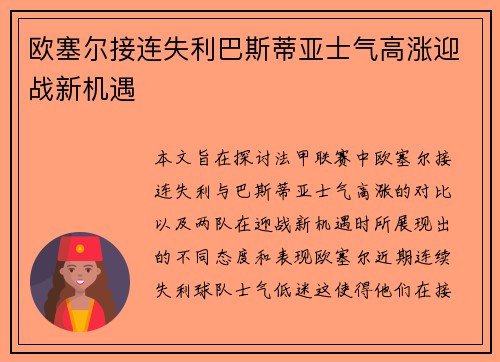 欧塞尔接连失利巴斯蒂亚士气高涨迎战新机遇

本文旨在探讨法甲联赛中欧塞尔接连失利与巴斯蒂亚士气高涨的对比以及两队在迎战新机遇时所展现出的不同态度和表现欧塞尔近期连续失利球队士气低迷这使得他们在接